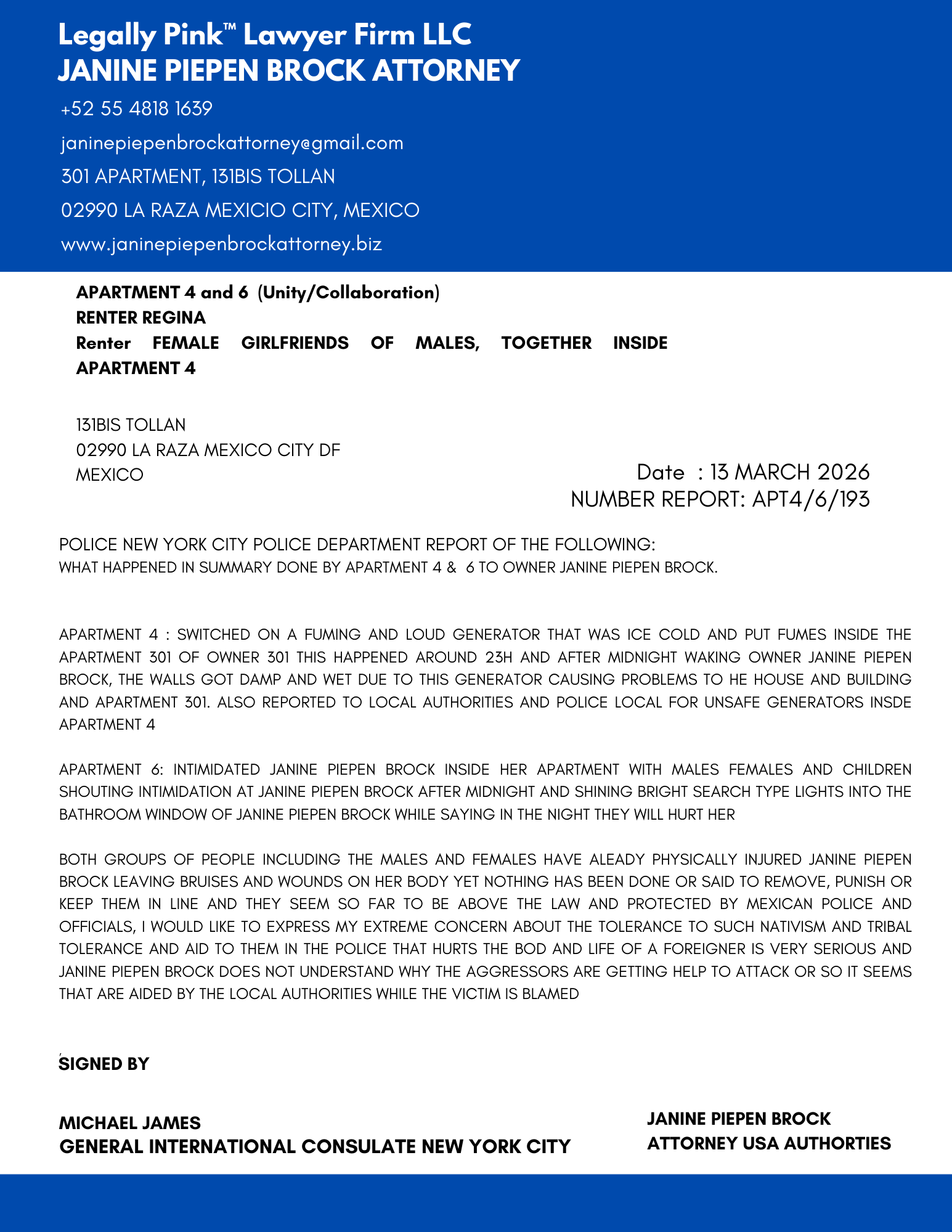 Legally Pink™ Lawyer Firm LLC
JANINE PIEPEN BROCK ATTORNEY

+52 55 4818 1639

janinepiepenbrockattorney@gmail.com

301 APARTMENT, 131BIS TOLLAN

02990 LA RAZA MEXICIO CITY, MEXICO

www.janinepiepenbrockattorney.biz

APARTMENT 4 and 6 (Unity/Collaboration)
RENTER REGINA
Renter FEMALE GIRLFRIENDS OF MALES, TOGETHER INSIDE APARTMENT 4

131BIS TOLLAN
02990 LA RAZA MEXICO CITY DF
MEXICO

Date : 13 MARCH 2026
NUMBER REPORT: APT4/6/193

POLICE NEW YORK CITY POLICE DEPARTMENT REPORT OF THE FOLLOWING:
WHAT HAPPENED IN SUMMARY DONE BY APARTMENT 4 & 6 TO OWNER JANINE PIEPEN BROCK.

APARTMENT 4 : SWITCHED ON A FUMING AND LOUD GENERATOR THAT WAS ICE COLD AND PUT FUMES INSIDE THE APARTMENT 301 OF OWNER 301 THIS HAPPENED AROUND 23H AND AFTER MIDNIGHT WAKING OWNER JANINE PIEPEN BROCK, THE WALLS GOT DAMP AND WET DUE TO THIS GENERATOR CAUSING PROBLEMS TO HE HOUSE AND BUILDING AND APARTMENT 301. ALSO REPORTED TO LOCAL AUTHORITIES AND POLICE LOCAL FOR UNSAFE GENERATORS INSDE APARTMENT 4

APARTMENT 6: INTIMIDATED JANINE PIEPEN BROCK INSIDE HER APARTMENT WITH MALES FEMALES AND CHILDREN SHOUTING INTIMIDATION AT JANINE PIEPEN BROCK AFTER MIDNIGHT AND SHINING BRIGHT SEARCH TYPE LIGHTS INTO THE BATHROOM WINDOW OF JANINE PIEPEN BROCK WHILE SAYING IN THE NIGHT THEY WILL HURT HER

BOTH GROUPS OF PEOPLE INCLUDING THE MALES AND FEMALES HAVE ALEADY PHYSICALLY INJURED JANINE PIEPEN BROCK LEAVING BRUISES AND WOUNDS ON HER BODY YET NOTHING HAS BEEN DONE OR SAID TO REMOVE, PUNISH OR KEEP THEM IN LINE AND THEY SEEM SO FAR TO BE ABOVE THE LAW AND PROTECTED BY MEXICAN POLICE AND OFFICIALS, I WOULD LIKE TO EXPRESS MY EXTREME CONCERN ABOUT THE TOLERANCE TO SUCH NATIVISM AND TRIBAL TOLERANCE AND AID TO THEM IN THE POLICE THAT HURTS THE BOD AND LIFE OF A FOREIGNER IS VERY SERIOUS AND JANINE PIEPEN BROCK DOES NOT UNDERSTAND WHY THE AGGRESSORS ARE GETTING HELP TO ATTACK OR SO IT SEEMS THAT ARE AIDED BY THE LOCAL AUTHORITIES WHILE THE VICTIM IS BLAMED

SIGNED BY

MICHAEL JAMES
GENERAL INTERNATIONAL CONSULATE NEW YORK CITY

JANINE PIEPEN BROCK
ATTORNEY USA AUTHORTIES